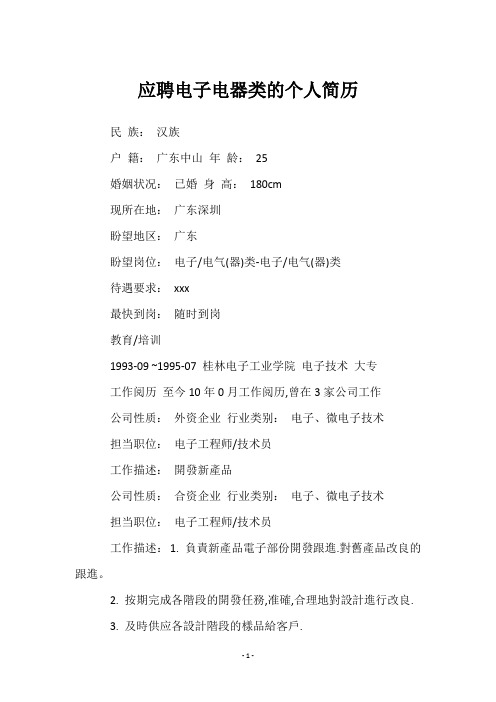 应聘电子电器类的个人简历

民 族： 汉族

户 籍： 广东中山 年 龄： 25

婚姻状况： 已婚 身 高： 180cm

现所在地： 广东深圳

盼望地区： 广东

盼望岗位： 电子/电气(器)类-电子/电气(器)类

待遇要求： xxx

最快到岗： 随时到岗

教育/培训

1993-09 ~1995-07 桂林电子工业学院 电子技术 大专

工作阅历 至今 10 年 0 月工作阅历,曾在 3 家公司工作

公司性质： 外资企业 行业类别： 电子、微电子技术

担当职位： 电子工程师/技术员

工作描述： 開發新產品

公司性质： 合资企业 行业类别： 电子、微电子技术

担当职位： 电子工程师/技术员

工作描述： 1. 負責新產品電子部份開發跟進.對舊產品改良的跟進。

2. 按期完成各階段的開發任務,准確,合理地對設計進行改良.

3. 及時供应各設計階段的樣品給客戶.

- 1 -